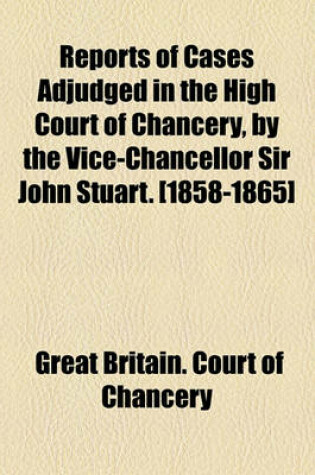 Reports of Cases Adjudged in the High Court of Chancery, by the Vice-Chancellor Sir John Stuart. [1858-1865]

Great Britain. Court of Chancery